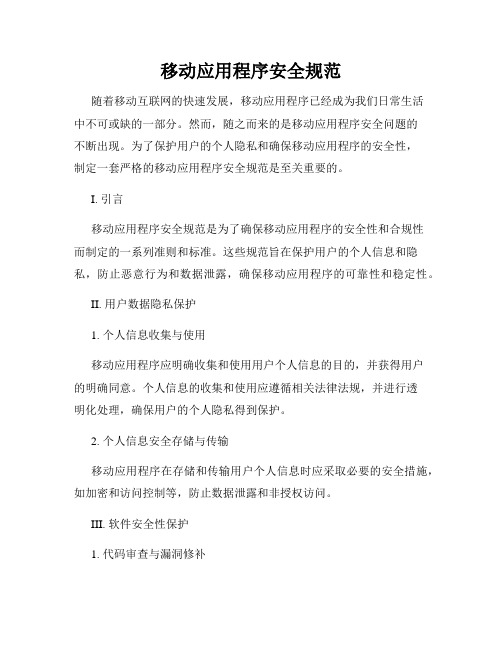 移动应用程序安全规范

随着移动互联网的快速发展，移动应用程序已经成为我们日常生活中不可或缺的一部分。然而，随之而来的是移动应用程序安全问题的不断出现。为了保护用户的个人隐私和确保移动应用程序的安全性，制定一套严格的移动应用程序安全规范是至关重要的。

I. 引言

移动应用程序安全规范是为了确保移动应用程序的安全性和合规性而制定的一系列准则和标准。这些规范旨在保护用户的个人信息和隐私，防止恶意行为和数据泄露，确保移动应用程序的可靠性和稳定性。

II. 用户数据隐私保护

1. 个人信息收集与使用

移动应用程序应明确收集和使用用户个人信息的目的，并获得用户的明确同意。个人信息的收集和使用应遵循相关法律法规，并进行透明化处理，确保用户的个人隐私得到保护。

2. 个人信息安全存储与传输

移动应用程序在存储和传输用户个人信息时应采取必要的安全措施，如加密和访问控制等，防止数据泄露和非授权访问。

III. 软件安全性保护

1. 代码审查与漏洞修补